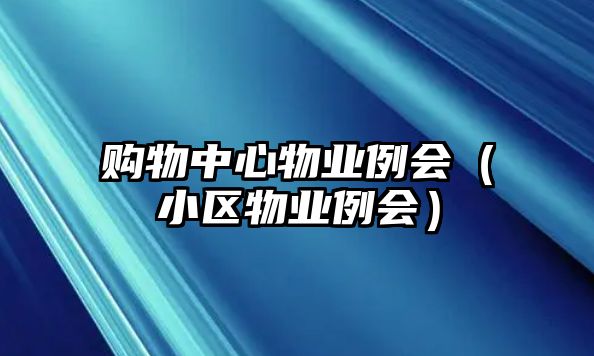 购物中心物业例会（小区物业例会）